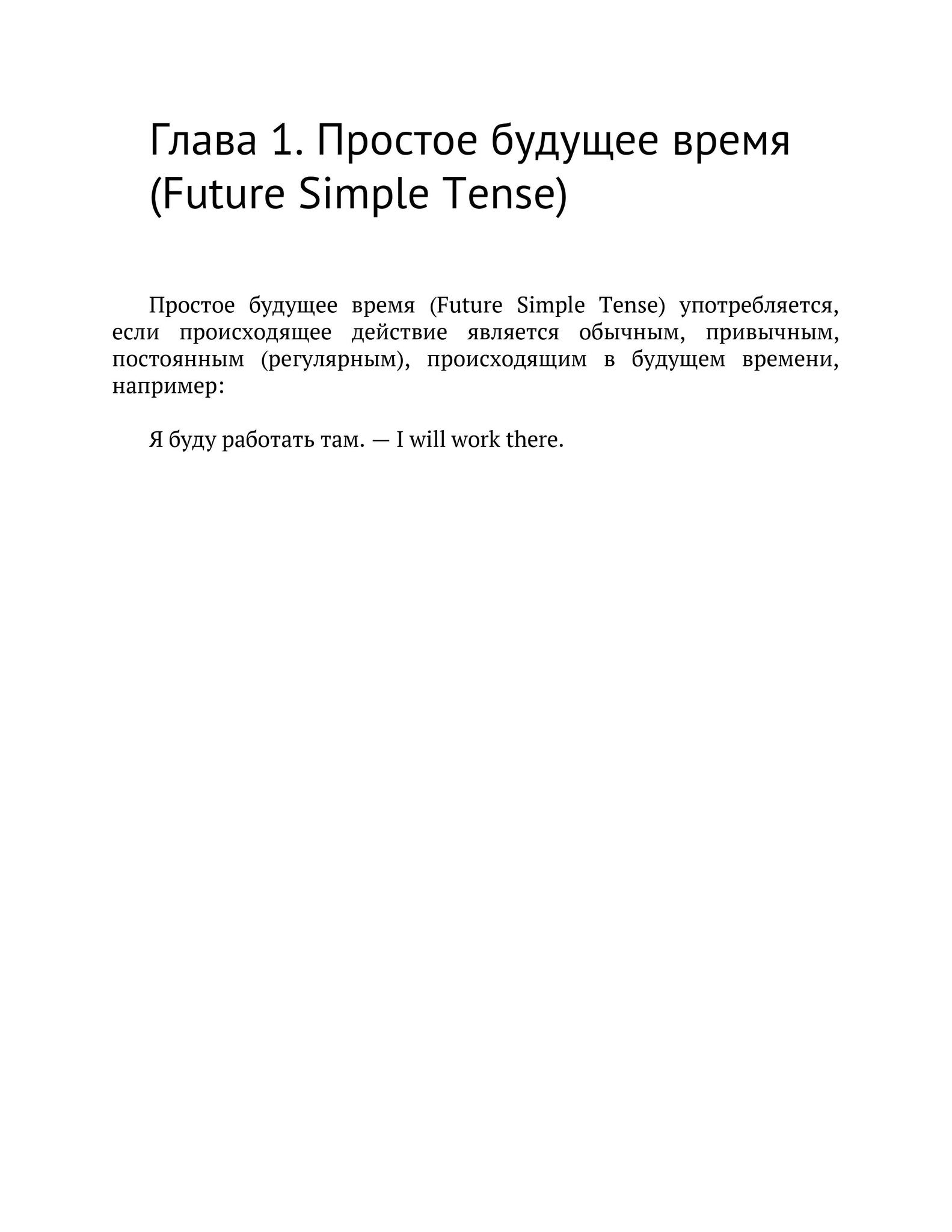 Глава 1. Простое будущее время (Future Simple Tense)

Простое будущее время (Future Simple Tense) употребляется, если происходящее действие является обычным, привычным, постоянным (регулярным), происходящим в будущем времени, например:

Я буду работать там. — I will work there.